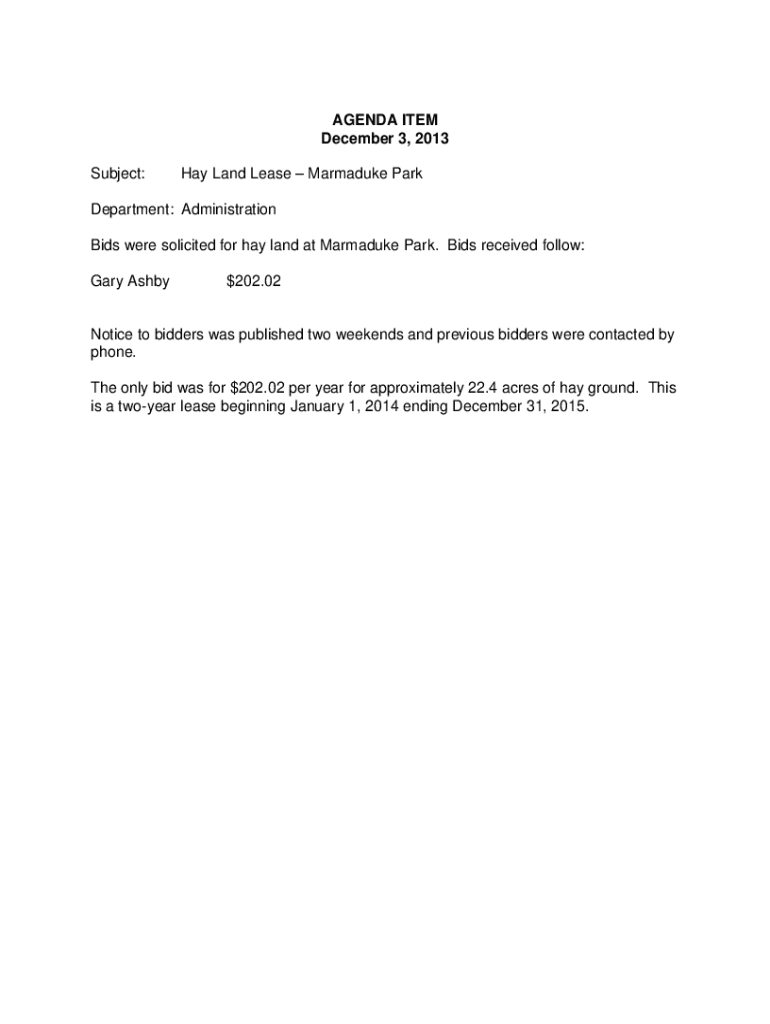 AGENDA ITEM
December 3, 2013

Subject: Hay Land Lease – Marmaduke Park

Department: Administration

Bids were solicited for hay land at Marmaduke Park. Bids received follow:

Gary Ashby $202.02

Notice to bidders was published two weekends and previous bidders were contacted by phone.

The only bid was for $202.02 per year for approximately 22.4 acres of hay ground. This is a two-year lease beginning January 1, 2014 ending December 31, 2015.